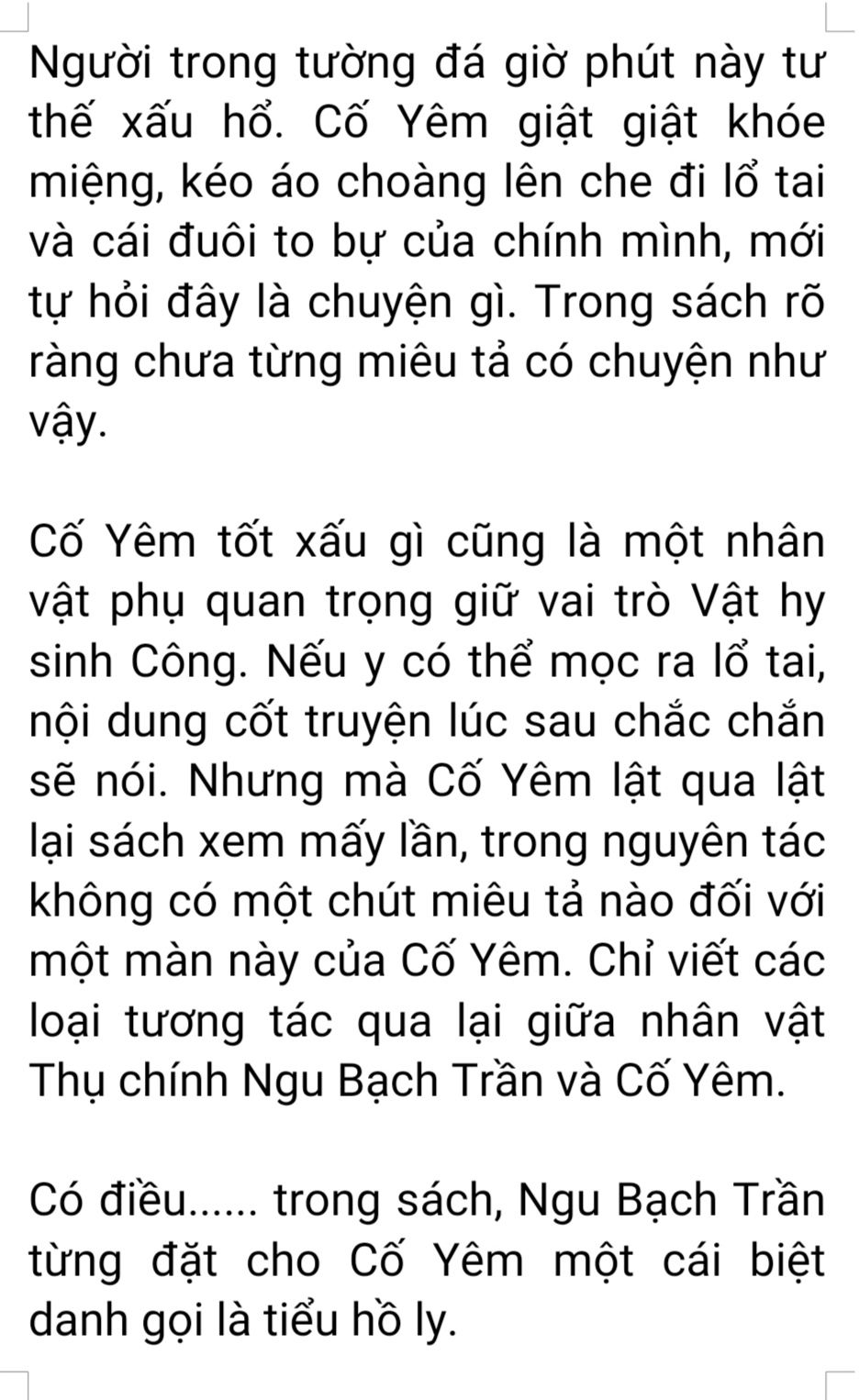 Người trong tường đá giờ phút này tư thế xấu hổ. Cố Yêm giật giật khóe miệng, kéo áo choàng lên che đi lổ tai và cái đuôi to bự của chính mình, mới tự hỏi đây là chuyện gì. Trong sách rõ ràng chưa từng miêu tả có chuyện như vậy.

Cố Yêm tốt xấu gì cũng là một nhân vật phụ quan trọng giữ vai trò Vật hy sinh Công. Nếu y có thể mọc ra lổ tai, nội dung cốt truyện lúc sau chắc chắn sẽ nói. Nhưng mà Cố Yêm lật qua lật lại sách xem mấy lần, trong nguyên tác không có một chút miêu tả nào đối với một màn này của Cố Yêm. Chỉ viết các loại tương tác qua lại giữa nhân vật Thụ chính Ngu Bạch Trần và Cố Yêm.

Có điều...... trong sách, Ngu Bạch Trần từng đặt cho Cố Yêm một cái biệt danh gọi là tiểu hồ ly.